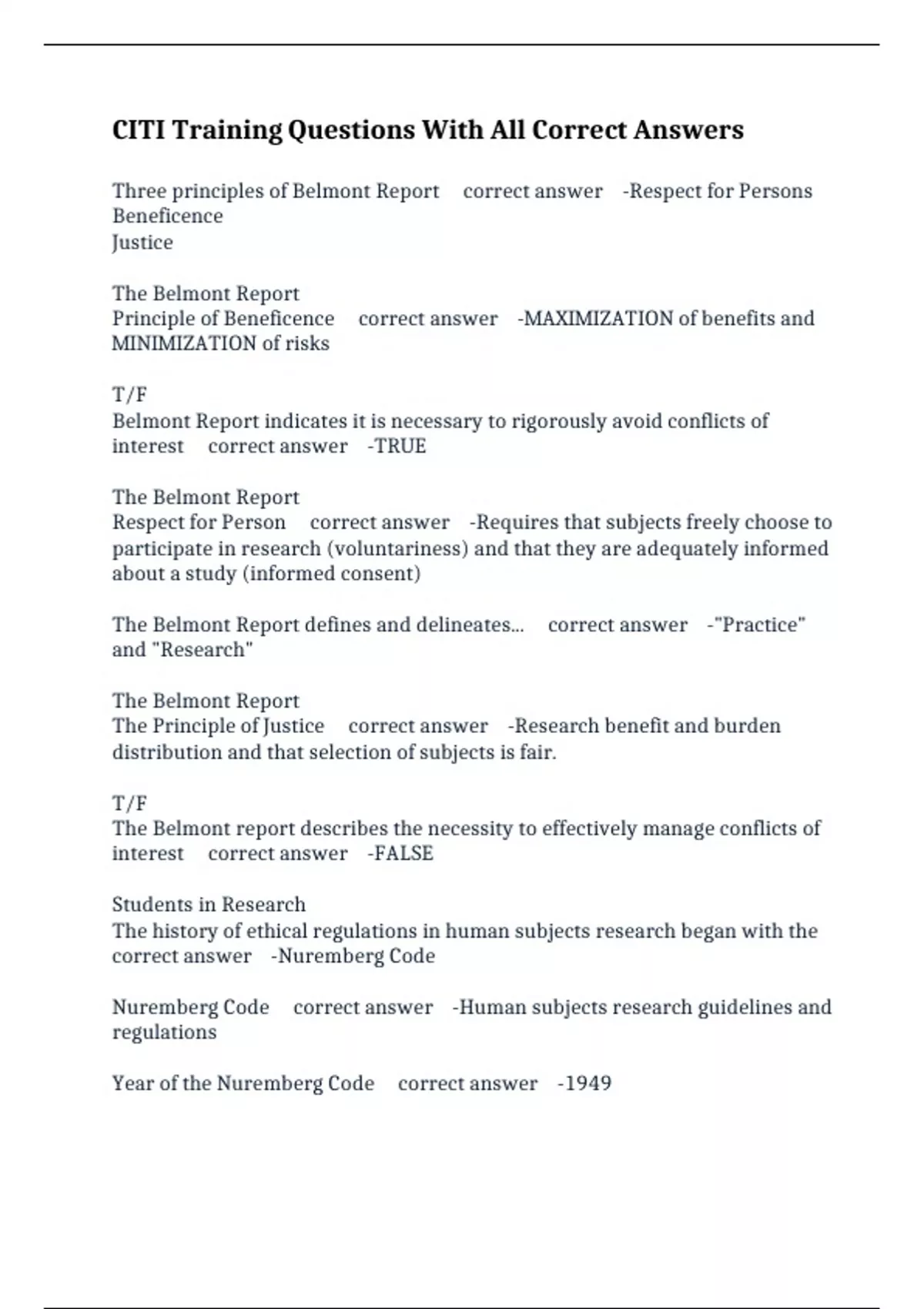 CITI Training Questions With All Correct Answers

Three principles of Belmont Report correct answer -Respect for Persons
Beneficence
Justice

The Belmont Report
Principle of Beneficence correct answer -MAXIMIZATION of benefits and MINIMIZATION of risks

T/F
Belmont Report indicates it is necessary to rigorously avoid conflicts of interest correct answer -TRUE

The Belmont Report
Respect for Person correct answer -Requires that subjects freely choose to participate in research (voluntariness) and that they are adequately informed about a study (informed consent)

The Belmont Report defines and delineates... correct answer -"Practice" and "Research"

The Belmont Report
The Principle of Justice correct answer -Research benefit and burden distribution and that selection of subjects is fair.

T/F
The Belmont report describes the necessity to effectively manage conflicts of interest correct answer -FALSE

Students in Research
The history of ethical regulations in human subjects research began with the correct answer -Nuremberg Code

Nuremberg Code correct answer -Human subjects research guidelines and regulations

Year of the Nuremberg Code correct answer -1949